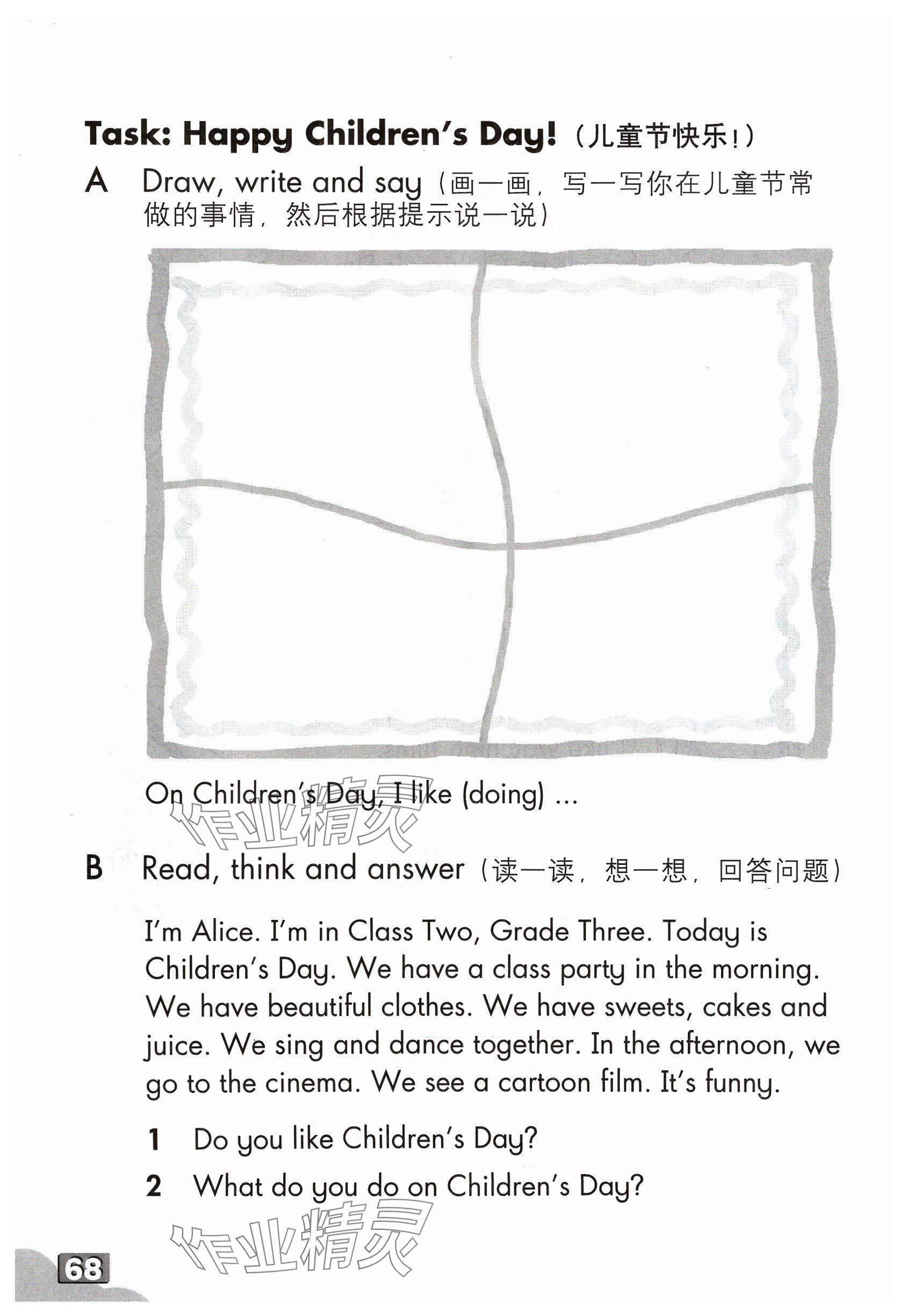 Task: Happy Children's Day!（儿童节快乐！）

A Draw, write and say（画一画，写一写你在儿童节常做的事情，然后根据提示说一说）

On Children's Day, I like (doing) ...

作业精灵

B Read, think and answer（读一读，想一想，回答问题）

I'm Alice. I'm in Class Two, Grade Three. Today is Children's Day. We have a class party in the morning. We have beautiful clothes. We have sweets, cakes and juice. We sing and dance together. In the afternoon, we go to the cinema. We see a cartoon film. It's funny.

1 Do you like Children's Day?

2 What do you do on Children's Day?

作业精灵

68